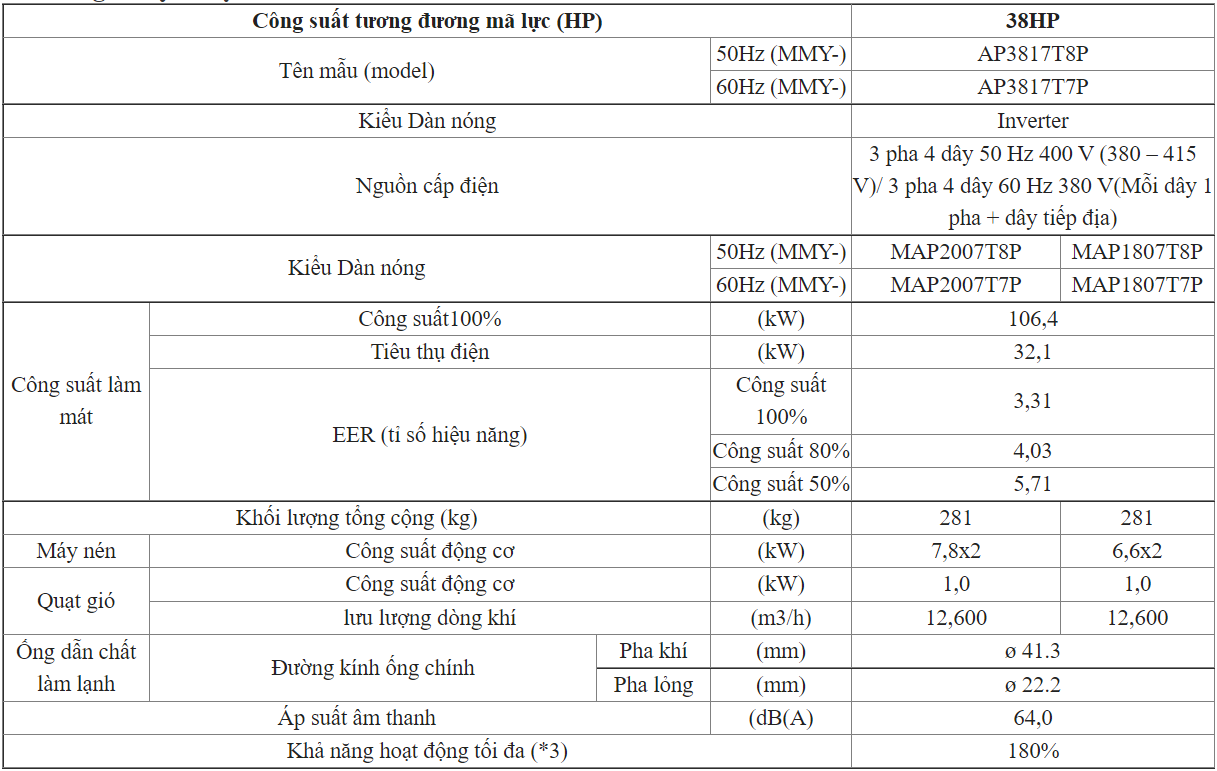 | Công suất tương đương mã lực (HP) | | | | 38HP | |
|---|---|---|---|---|---|
| Tên mẫu (model) | | | 50Hz (MMY-) | AP3817T8P | |
| | | | 60Hz (MMY-) | AP3817T7P | |
| Kiểu Dàn nóng | | | | Inverter | |
| Nguồn cấp điện | | | | 3 pha 4 dây 50 Hz 400 V (380 – 415 V)/ 3 pha 4 dây 60 Hz 380 V(Mỗi dây 1 pha + dây tiếp địa) | |
| Kiểu Dàn nóng | | | 50Hz (MMY-) | MAP2007T8P | MAP1807T8P |
| | | | 60Hz (MMY-) | MAP2007T7P | MAP1807T7P |
| Công suất làm mát | Công suất100% | | (kW) | 106,4 | |
| | Tiêu thụ điện | | (kW) | 32,1 | |
| | EER (tỉ số hiệu năng) | | Công suất 100% | 3,31 | |
| | | | Công suất 80% | 4,03 | |
| | | | Công suất 50% | 5,71 | |
| Khối lượng tổng cộng (kg) | | | (kg) | 281 | 281 |
| Máy nén | Công suất động cơ | | (kW) | 7,8x2 | 6,6x2 |
| Quạt gió | Công suất động cơ | | (kW) | 1,0 | 1,0 |
| | lưu lượng dòng khí | | (m3/h) | 12,600 | 12,600 |
| Ống dẫn chất làm lạnh | Đường kính ống chính | Pha khí | (mm) | ø 41.3 | |
| | | Pha lỏng | (mm) | ø 22.2 | |
| Áp suất âm thanh | | | (dB(A) | 64,0 | |
| Khả năng hoạt động tối đa (*3) | | | | 180% | |